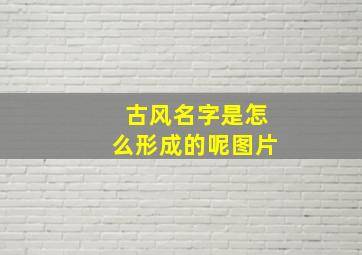 古风名字是怎么形成的呢图片